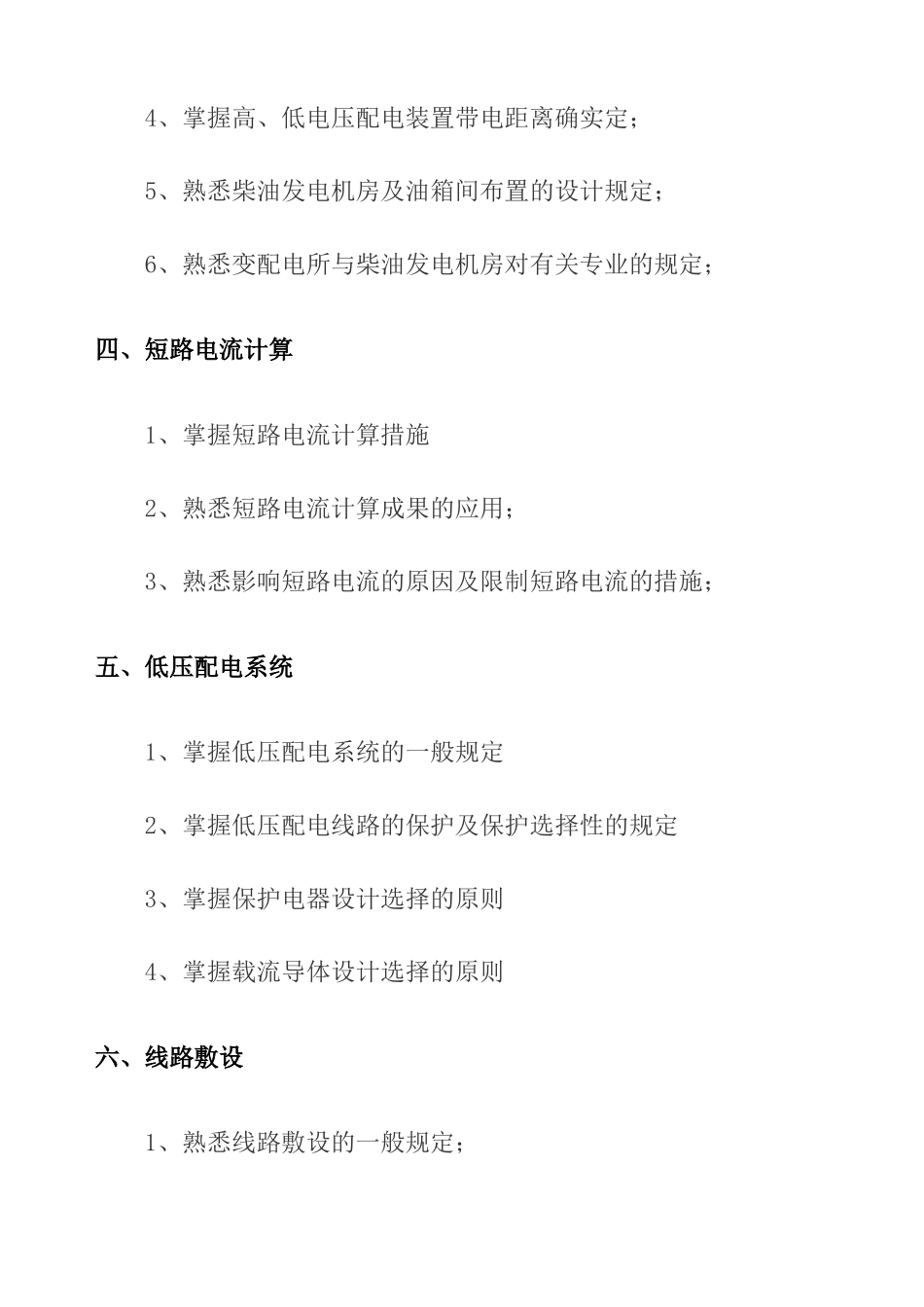 4、掌握高、低电压配电装置带电距离确实定；

5、熟悉柴油发电机房及油箱间布置的设计规定；

6、熟悉变配电所与柴油发电机房对有关专业的规定；

四、短路电流计算

1、掌握短路电流计算措施

2、熟悉短路电流计算成果的应用；

3、熟悉影响短路电流的原因及限制短路电流的措施；

五、低压配电系统

1、掌握低压配电系统的一般规定

2、掌握低压配电线路的保护及保护选择性的规定

3、掌握保护电器设计选择的原则

4、掌握载流导体设计选择的原则

六、线路敷设

1、熟悉线路敷设的一般规定；